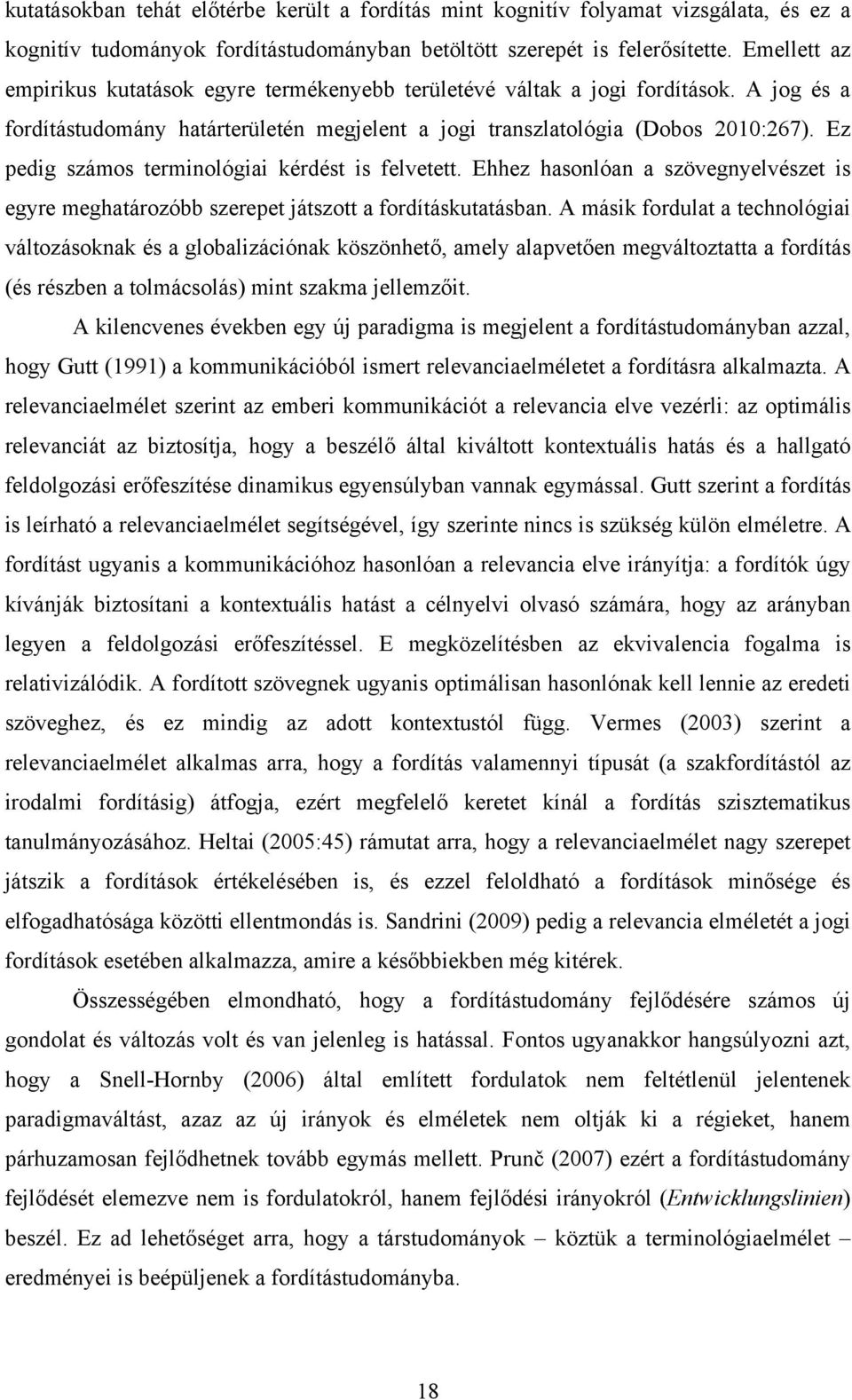 kutatásokban tehát előtérbe került a fordítás mint kognitív folyamat vizsgálata, és ez a kognitív tudományok fordítástudományban betöltött szerepét is felerősítette. Emellett az empirikus kutatások egyre termékenyebb területévé váltak a jogi fordítások. A jog és a fordítástudomány határterületén megjelent a jogi transzlatológia (Dobos 2010:267). Ez pedig számos terminológiai kérdést is felvetett. Ehhez hasonlóan a szövegnyelvészet is egyre meghatározóbb szerepet játszott a fordításkutatásban. A másik fordulat a technológiai változásoknak és a globalizációnak köszönhető, amely alapvetően megváltoztatta a fordítás (és részben a tolmácsolás) mint szakma jellemzőit.

A kilencvenes években egy új paradigma is megjelent a fordítástudományban azzal, hogy Gutt (1991) a kommunikációból ismert relevanciaelméletet a fordításra alkalmazta. A relevanciaelmélet szerint az emberi kommunikációt a relevancia elve vezérli: az optimális relevanciát az biztosítja, hogy a beszélő által kiváltott kontextuális hatás és a hallgató feldolgozási erőfeszítése dinamikus egyensúlyban vannak egymással. Gutt szerint a fordítás is leírható a relevanciaelmélet segítségével, így szerinte nincs is szükség külön elméletre. A fordítást ugyanis a kommunikációhoz hasonlóan a relevancia elve irányítja: a fordítók úgy kívánják biztosítani a kontextuális hatást a célnyelvi olvasó számára, hogy az arányban legyen a feldolgozási erőfeszítéssel. E megközelítésben az ekvivalencia fogalma is relativizálódik. A fordított szövegnek ugyanis optimálisan hasonlónak kell lennie az eredeti szöveghez, és ez mindig az adott kontextustól függ. Vermes (2003) szerint a relevanciaelmélet alkalmas arra, hogy a fordítás valamennyi típusát (a szakfordítástól az irodalmi fordításig) átfogja, ezért megfelelő keretet kínál a fordítás szisztematikus tanulmányozásához. Heltai (2005:45) rámutat arra, hogy a relevanciaelmélet nagy szerepet játszik a fordítások értékelésében is, és ezzel feloldható a fordítások minősége és elfogadhatósága közötti ellentmondás is. Sandrini (2009) pedig a relevancia elméletét a jogi fordítások esetében alkalmazza, amire a későbbiekben még kitérek.

Összességében elmondható, hogy a fordítástudomány fejlődésére számos új gondolat és változás volt és van jelenleg is hatással. Fontos ugyanakkor hangsúlyozni azt, hogy a Snell-Hornby (2006) által említett fordulatok nem feltétlenül jelentenek paradigmaváltást, azaz az új irányok és elméletek nem oltják ki a régieket, hanem párhuzamosan fejlődhetnek tovább egymás mellett. Prunč (2007) ezért a fordítástudomány fejlődését elemezve nem is fordulatokról, hanem fejlődési irányokról (Entwicklungslinien) beszél. Ez ad lehetőséget arra, hogy a társtudományok – köztük a terminológiaelmélet – eredményei is beépüljenek a fordítástudományba.

18